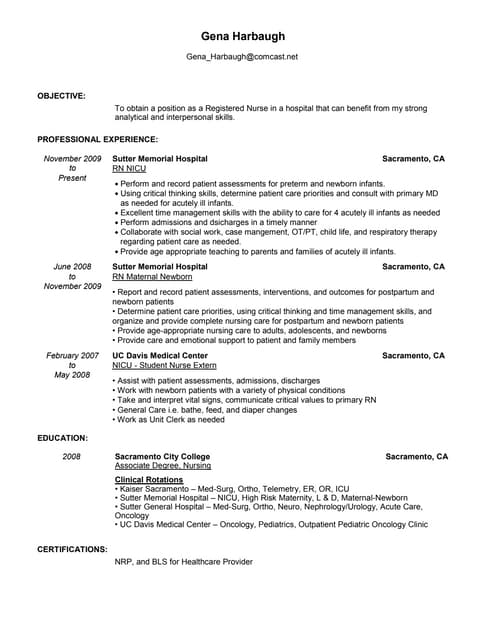 Gena Harbaugh

Gena_Harbaugh@comcast.net

OBJECTIVE:

To obtain a position as a Registered Nurse in a hospital that can benefit from my strong analytical and interpersonal skills.

PROFESSIONAL EXPERIENCE:

November 2009 to Present

Sutter Memorial Hospital Sacramento, CA
RN NICU

• Perform and record patient assessments for preterm and newborn infants.
• Using critical thinking skills, determine patient care priorities and consult with primary MD as needed for acutely ill infants.
• Excellent time management skills with the ability to care for 4 acutely ill infants as needed
• Perform admissions and dsicharges in a timely manner
• Collaborate with social work, case mangement, OT/PT, child life, and respiratory therapy regarding patient care as needed.
• Provide age appropriate teaching to parents and families of acutely ill infants.

June 2008 to November 2009

Sutter Memorial Hospital Sacramento, CA
RN Maternal Newborn

• Report and record patient assessments, interventions, and outcomes for postpartum and newborn patients
• Determine patient care priorities, using critical thinking and time management skills, and organize and provide complete nursing care for postpartum and newborn patients
• Provide age-appropriate nursing care to adults, adolescents, and newborns
• Provide care and emotional support to patient and family members

February 2007 to May 2008

UC Davis Medical Center Sacramento, CA
NICU - Student Nurse Extern

• Assist with patient assessments, admissions, discharges
• Work with newborn patients with a variety of physical conditions
• Take and interpret vital signs, communicate critical values to primary RN
• General Care i.e. bathe, feed, and diaper changes
• Work as Unit Clerk as needed

EDUCATION:

2008

Sacramento City College Sacramento, CA
Associate Degree, Nursing

Clinical Rotations
• Kaiser Sacramento – Med-Surg, Ortho, Telemetry, ER, OR, ICU
• Sutter Memorial Hospital – NICU, High Risk Maternity, L & D, Maternal-Newborn
• Sutter General Hospital – Med-Surg, Ortho, Neuro, Nephrology/Urology, Acute Care, Oncology
• UC Davis Medical Center – Oncology, Pediatrics, Outpatient Pediatric Oncology Clinic

CERTIFICATIONS:

NRP, and BLS for Healthcare Provider